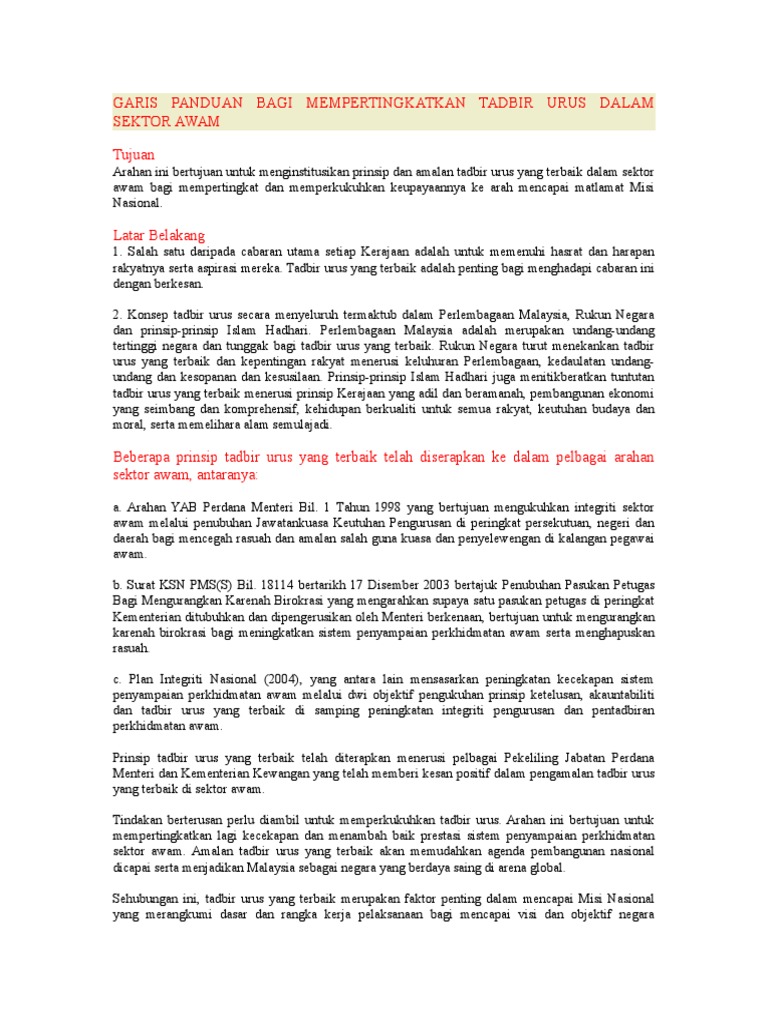 GARIS PANDUAN BAGI MEMPERTINGKATKAN TADBIR URUS DALAM SEKTOR AWAM

Tujuan
Arahan ini bertujuan untuk menginstitusikan prinsip dan amalan tadbir urus yang terbaik dalam sektor awam bagi mempertingkat dan memperkukuhkan keupayaannya ke arah mencapai matlamat Misi Nasional.

Latar Belakang
1. Salah satu daripada cabaran utama setiap Kerajaan adalah untuk memenuhi hasrat dan harapan rakyatnya serta aspirasi mereka. Tadbir urus yang terbaik adalah penting bagi menghadapi cabaran ini dengan berkesan.

2. Konsep tadbir urus secara menyeluruh termaktub dalam Perlembagaan Malaysia, Rukun Negara dan prinsip-prinsip Islam Hadhari. Perlembagaan Malaysia adalah merupakan undang-undang tertinggi negara dan tunggak bagi tadbir urus yang terbaik. Rukun Negara turut menekankan tadbir urus yang terbaik dan kepentingan rakyat menerusi keluhuran Perlembagaan, kedaulatan undang-undang dan kesopanan dan kesusilaan. Prinsip-prinsip Islam Hadhari juga menitikberatkan tuntutan tadbir urus yang terbaik menerusi prinsip Kerajaan yang adil dan beramanah, pembangunan ekonomi yang seimbang dan komprehensif, kehidupan berkualiti untuk semua rakyat, keutuhan budaya dan moral, serta memelihara alam semulajadi.

Beberapa prinsip tadbir urus yang terbaik telah diserapkan ke dalam pelbagai arahan sektor awam, antaranya:

a. Arahan YAB Perdana Menteri Bil. 1 Tahun 1998 yang bertujuan mengukuhkan integriti sektor awam melalui penubuhan Jawatankuasa Keutuhan Pengurusan di peringkat persekutuan, negeri dan daerah bagi mencegah rasuah dan amalan salah guna kuasa dan penyelewengan di kalangan pegawai awam.

b. Surat KSN PMS(S) Bil. 18114 bertarikh 17 Disember 2003 bertajuk Penubuhan Pasukan Petugas Bagi Mengurangkan Karenah Birokrasi yang mengarahkan supaya satu pasukan petugas di peringkat Kementerian ditubuhkan dan dipengerusikan oleh Menteri berkenaan, bertujuan untuk mengurangkan karenah birokrasi bagi meningkatkan sistem penyampaian perkhidmatan awam serta menghapuskan rasuah.

c. Plan Integriti Nasional (2004), yang antara lain mensasarkan peningkatan kecekapan sistem penyampaian perkhidmatan awam melalui dwi objektif pengukuhan prinsip ketelusan, akauntabiliti dan tadbir urus yang terbaik di samping peningkatan integriti pengurusan dan pentadbiran perkhidmatan awam.

Prinsip tadbir urus yang terbaik telah diterapkan menerusi pelbagai Pekeliling Jabatan Perdana Menteri dan Kementerian Kewangan yang telah memberi kesan positif dalam pengamalan tadbir urus yang terbaik di sektor awam.

Tindakan berterusan perlu diambil untuk memperkukuhkan tadbir urus. Arahan ini bertujuan untuk mempertingkatkan lagi kecekapan dan menambah baik prestasi sistem penyampaian perkhidmatan sektor awam. Amalan tadbir urus yang terbaik akan memudahkan agenda pembangunan nasional dicapai serta menjadikan Malaysia sebagai negara yang berdaya saing di arena global.

Sehubungan ini, tadbir urus yang terbaik merupakan faktor penting dalam mencapai Misi Nasional yang merangkumi dasar dan rangka kerja pelaksanaan bagi mencapai visi dan objektif negara